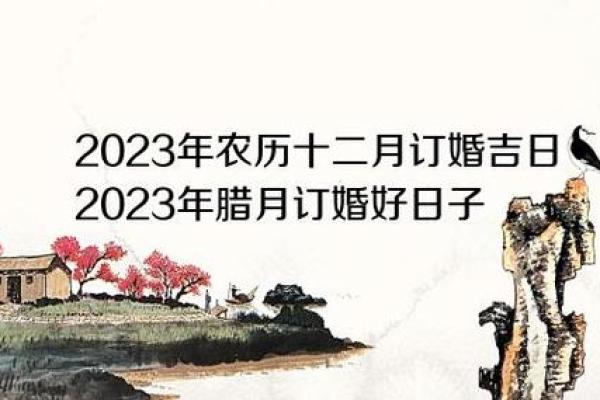 2023年农历十二月订婚吉日
2023年腊月订婚好日子